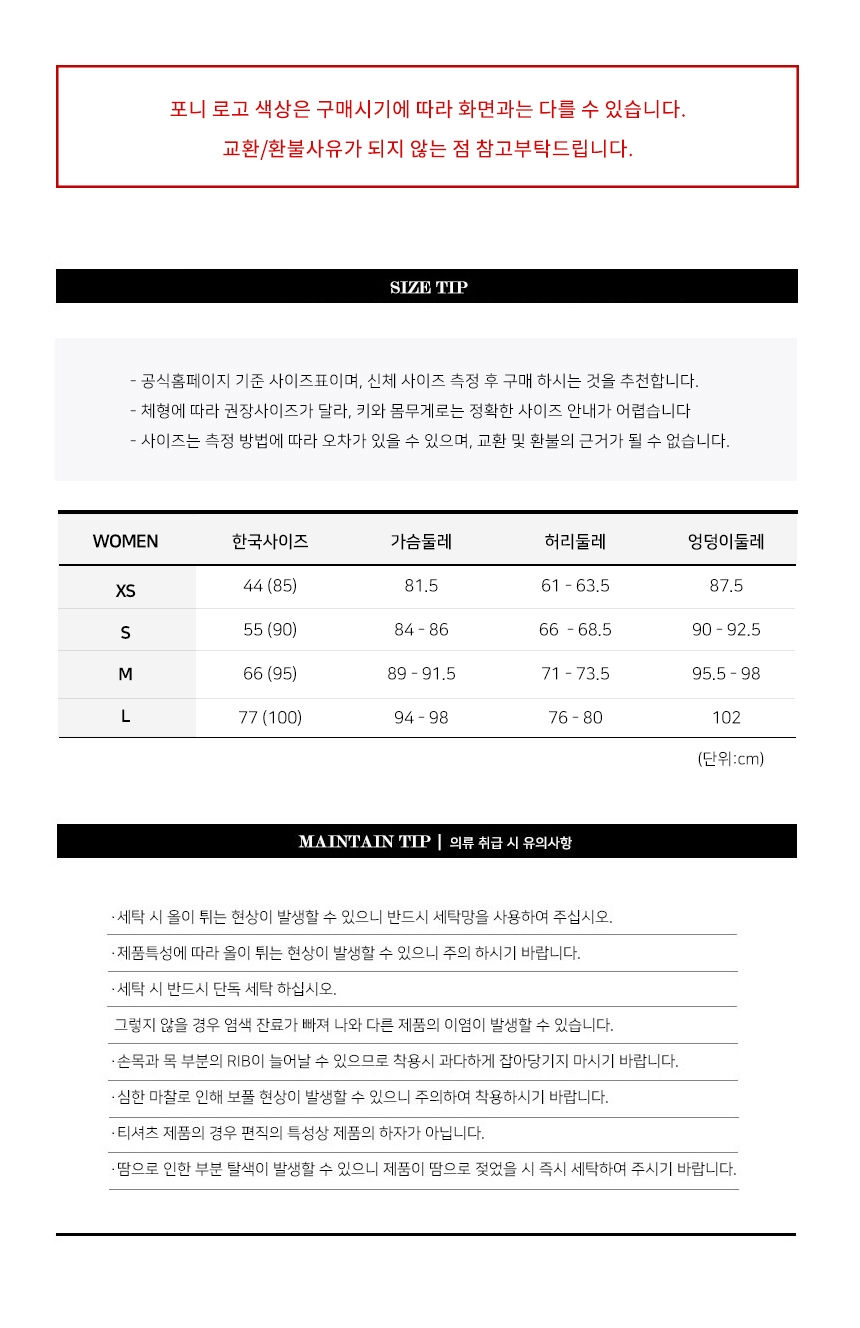 포니 로고 색상은 구매시기에 따라 화면과는 다를 수 있습니다.
교환/환불사유가 되지 않는 점 참고부탁드립니다.

SIZE TIP

- 공식홈페이지 기준 사이즈표이며, 신체 사이즈 측정 후 구매 하시는 것을 추천합니다.
- 체형에 따라 권장사이즈가 달라, 키와 몸무게로는 정확한 사이즈 안내가 어렵습니다
- 사이즈는 측정 방법에 따라 오차가 있을 수 있으며, 교환 및 환불의 근거가 될 수 없습니다.

| WOMEN | 한국사이즈 | 가슴둘레 | 허리둘레 | 엉덩이둘레 |
|---|---|---|---|---|
| XS | 44 (85) | 81.5 | 61 - 63.5 | 87.5 |
| S | 55 (90) | 84 - 86 | 66 - 68.5 | 90 - 92.5 |
| M | 66 (95) | 89 - 91.5 | 71 - 73.5 | 95.5 - 98 |
| L | 77 (100) | 94 - 98 | 76 - 80 | 102 |

(단위:cm)

MAINTAIN TIP | 의류 취급 시 유의사항

·세탁 시 올이 튀는 현상이 발생할 수 있으니 반드시 세탁망을 사용하여 주십시오.
·제품특성에 따라 올이 튀는 현상이 발생할 수 있으니 주의 하시기 바랍니다.
·세탁 시 반드시 단독 세탁 하십시오.
그렇지 않을 경우 염색 잔료가 빠져 나와 다른 제품의 이염이 발생할 수 있습니다.
·손목과 목 부분의 RIB이 늘어날 수 있으므로 착용시 과다하게 잡아당기지 마시기 바랍니다.
·심한 마찰로 인해 보풀 현상이 발생할 수 있으니 주의하여 착용하시기 바랍니다.
·티셔츠 제품의 경우 편직의 특성상 제품의 하자가 아닙니다.
·땀으로 인한 부분 탈색이 발생할 수 있으니 제품이 땀으로 젖었을 시 즉시 세탁하여 주시기 바랍니다.